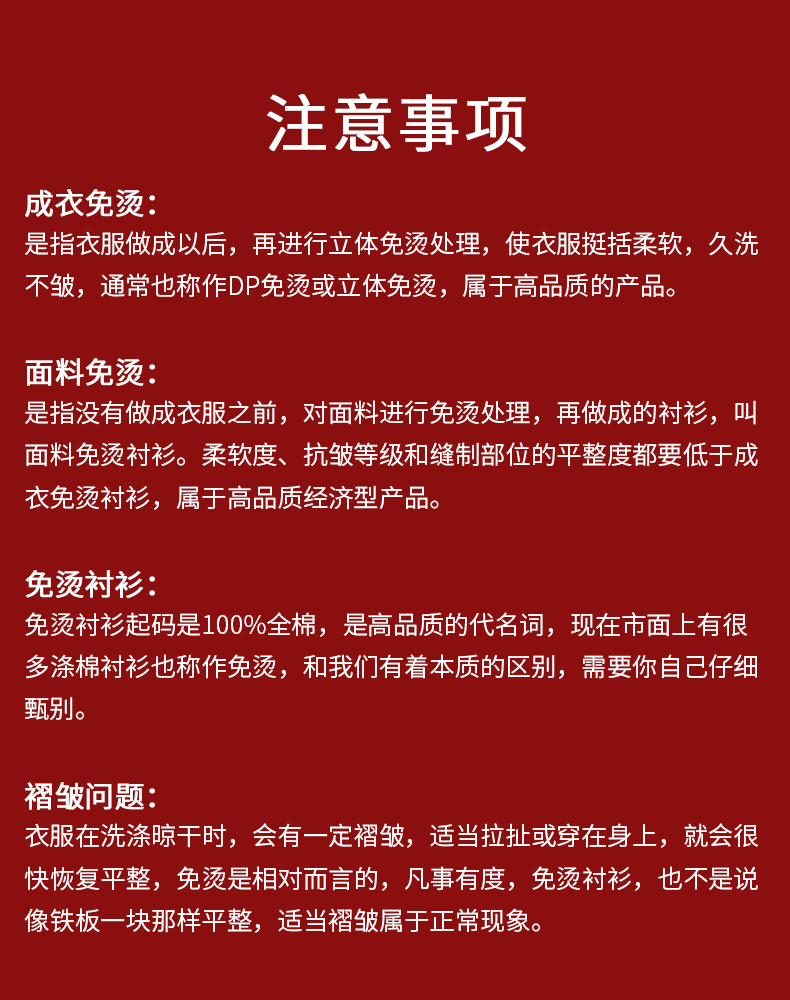 注意事项

成衣免烫：
是指衣服做成以后，再进行立体免烫处理，使衣服挺括柔软，久洗不皱，通常也称作DP免烫或立体免烫，属于高品质的产品。

面料免烫：
是指没有做成衣服之前，对面料进行免烫处理，再做成的衬衫，叫面料免烫衬衫。柔软度、抗皱等级和缝制部位的平整度都要低于成衣免烫衬衫，属于高品质经济型产品。

免烫衬衫：
免烫衬衫起码是100%全棉，是高品质的代名词，现在市面上有很多涤棉衬衫也称作免烫，和我们有着本质的区别，需要你自己仔细甄别。

褶皱问题：
衣服在洗涤晾干时，会有一定褶皱，适当拉扯或穿在身上，就会很快恢复平整，免烫是相对而言的，凡事有度，免烫衬衫，也不是说像铁板一块那样平整，适当褶皱属于正常现象。